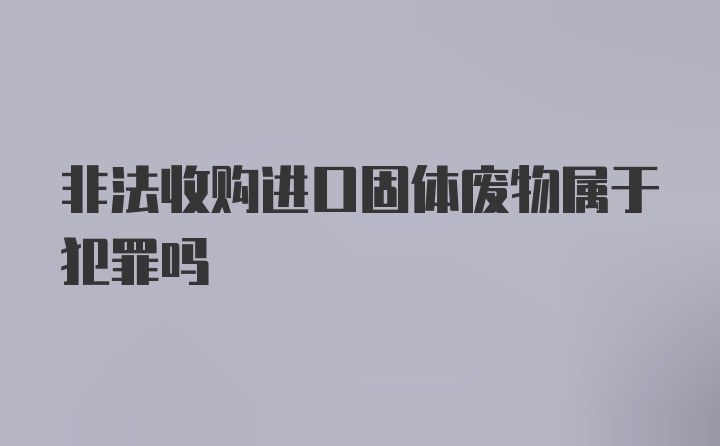 非法收购进口固体废物属于犯罪吗